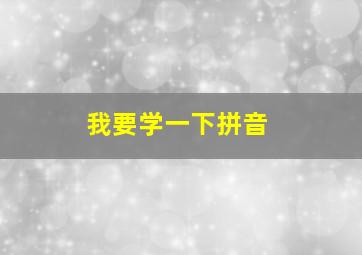 我要学一下拼音